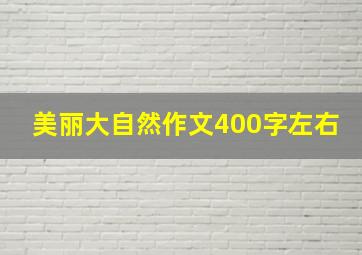 美丽大自然作文400字左右